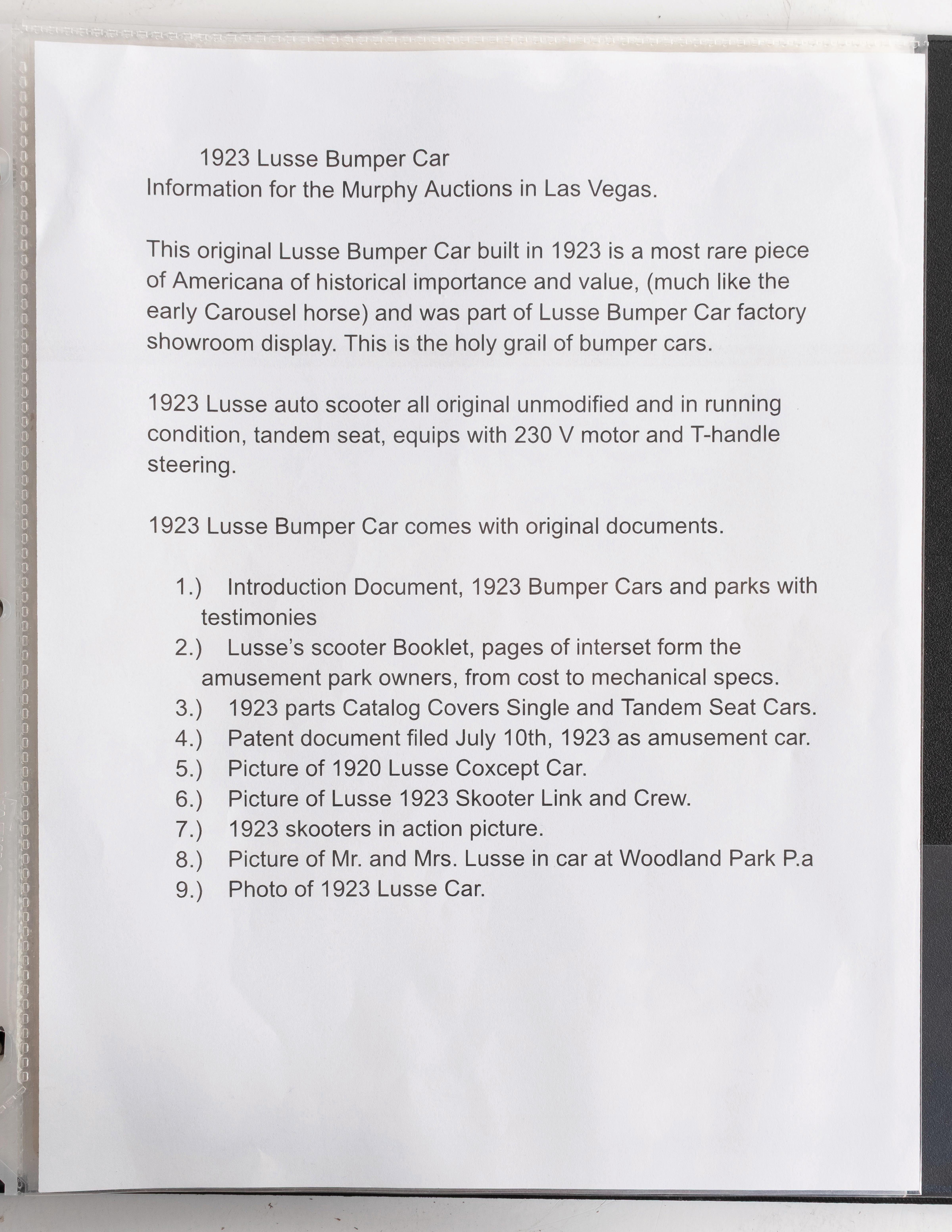 1923 Lusse Bumper Car
Information for the Murphy Auctions in Las Vegas.

This original Lusse Bumper Car built in 1923 is a most rare piece of Americana of historical importance and value, (much like the early Carousel horse) and was part of Lusse Bumper Car factory showroom display. This is the holy grail of bumper cars.

1923 Lusse auto scooter all original unmodified and in running condition, tandem seat, equips with 230 V motor and T-handle steering.

1923 Lusse Bumper Car comes with original documents.

1.) Introduction Document, 1923 Bumper Cars and parks with testimonies
2.) Lusse's scooter Booklet, pages of interset form the amusement park owners, from cost to mechanical specs.
3.) 1923 parts Catalog Covers Single and Tandem Seat Cars.
4.) Patent document filed July 10th, 1923 as amusement car.
5.) Picture of 1920 Lusse Coxcept Car.
6.) Picture of Lusse 1923 Skooter Link and Crew.
7.) 1923 skooters in action picture.
8.) Picture of Mr. and Mrs. Lusse in car at Woodland Park P.a
9.) Photo of 1923 Lusse Car.